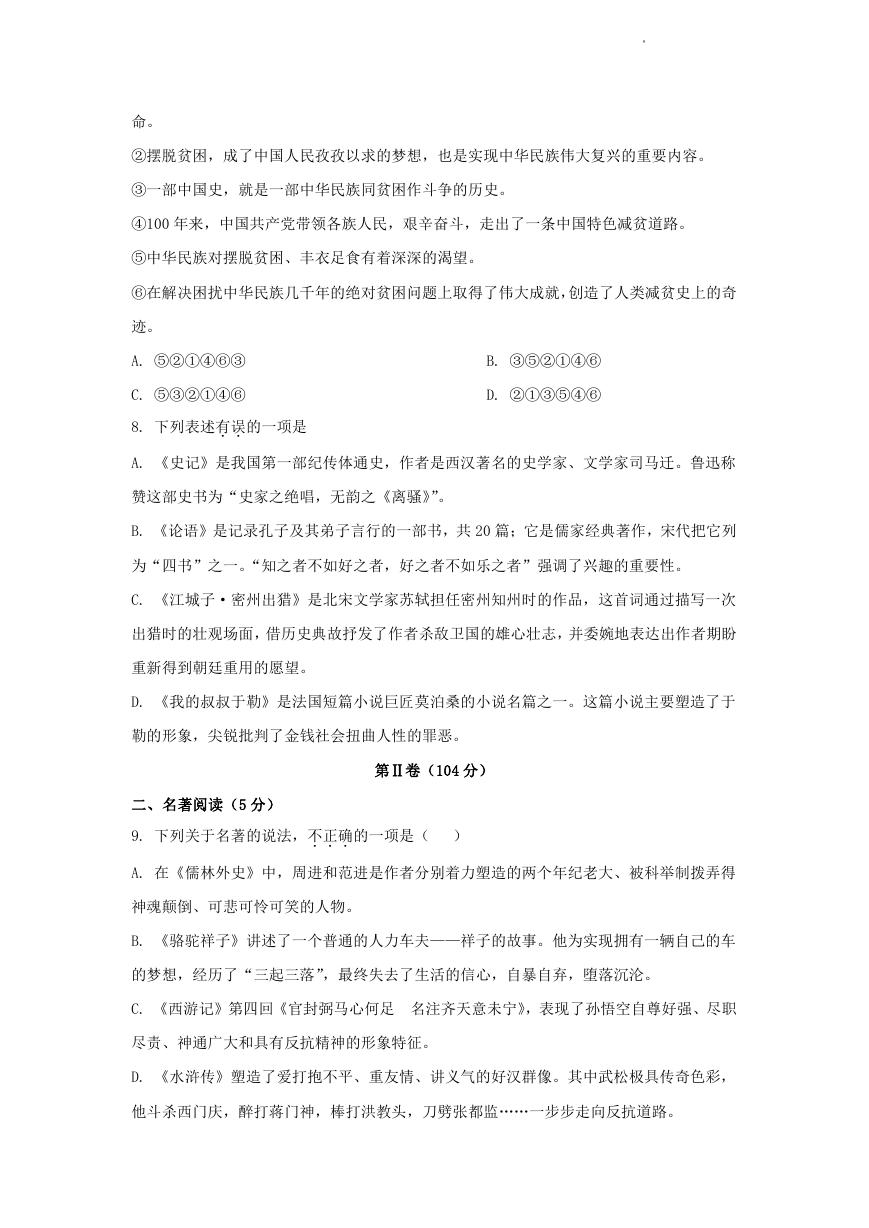 命。

②摆脱贫困，成了中国人民孜孜以求的梦想，也是实现中华民族伟大复兴的重要内容。

③一部中国史，就是一部中华民族同贫困作斗争的历史。

④100年来，中国共产党带领各族人民，艰辛奋斗，走出了一条中国特色减贫道路。

⑤中华民族对摆脱贫困、丰衣足食有着深深的渴望。

⑥在解决困扰中华民族几千年的绝对贫困问题上取得了伟大成就，创造了人类减贫史上的奇迹。

A. ⑤②①④⑥③

B. ③⑤②①④⑥

C. ⑤③②①④⑥

D. ②①③⑤④⑥

8. 下列表述有误的一项是

A. 《史记》是我国第一部纪传体通史，作者是西汉著名的史学家、文学家司马迁。鲁迅称赞这部史书为“史家之绝唱，无韵之《离骚》”。

B. 《论语》是记录孔子及其弟子言行的一部书，共20篇；它是儒家经典著作，宋代把它列为“四书”之一。“知之者不如好之者，好之者不如乐之者”强调了兴趣的重要性。

C. 《江城子·密州出猎》是北宋文学家苏轼担任密州知州时的作品，这首词通过描写一次出猎时的壮观场面，借历史典故抒发了作者杀敌卫国的雄心壮志，并委婉地表达出作者期盼重新得到朝廷重用的愿望。

D. 《我的叔叔于勒》是法国短篇小说巨匠莫泊桑的小说名篇之一。这篇小说主要塑造了于勒的形象，尖锐批判了金钱社会扭曲人性的罪恶。

第Ⅱ卷（104分）

二、名著阅读（5分）

9. 下列关于名著的说法，不正确的一项是（　）

A. 在《儒林外史》中，周进和范进是作者分别着力塑造的两个年纪老大、被科举制拨弄得神魂颠倒、可悲可怜可笑的人物。

B. 《骆驼祥子》讲述了一个普通的人力车夫——祥子的故事。他为实现拥有一辆自己的车的梦想，经历了“三起三落”，最终失去了生活的信心，自暴自弃，堕落沉沦。

C. 《西游记》第四回《官封弼马心何足　名注齐天意未宁》，表现了孙悟空自尊好强、尽职尽责、神通广大和具有反抗精神的形象特征。

D. 《水浒传》塑造了爱打抱不平、重友情、讲义气的好汉群像。其中武松极具传奇色彩，他斗杀西门庆，醉打蒋门神，棒打洪教头，刀劈张都监……一步步走向反抗道路。